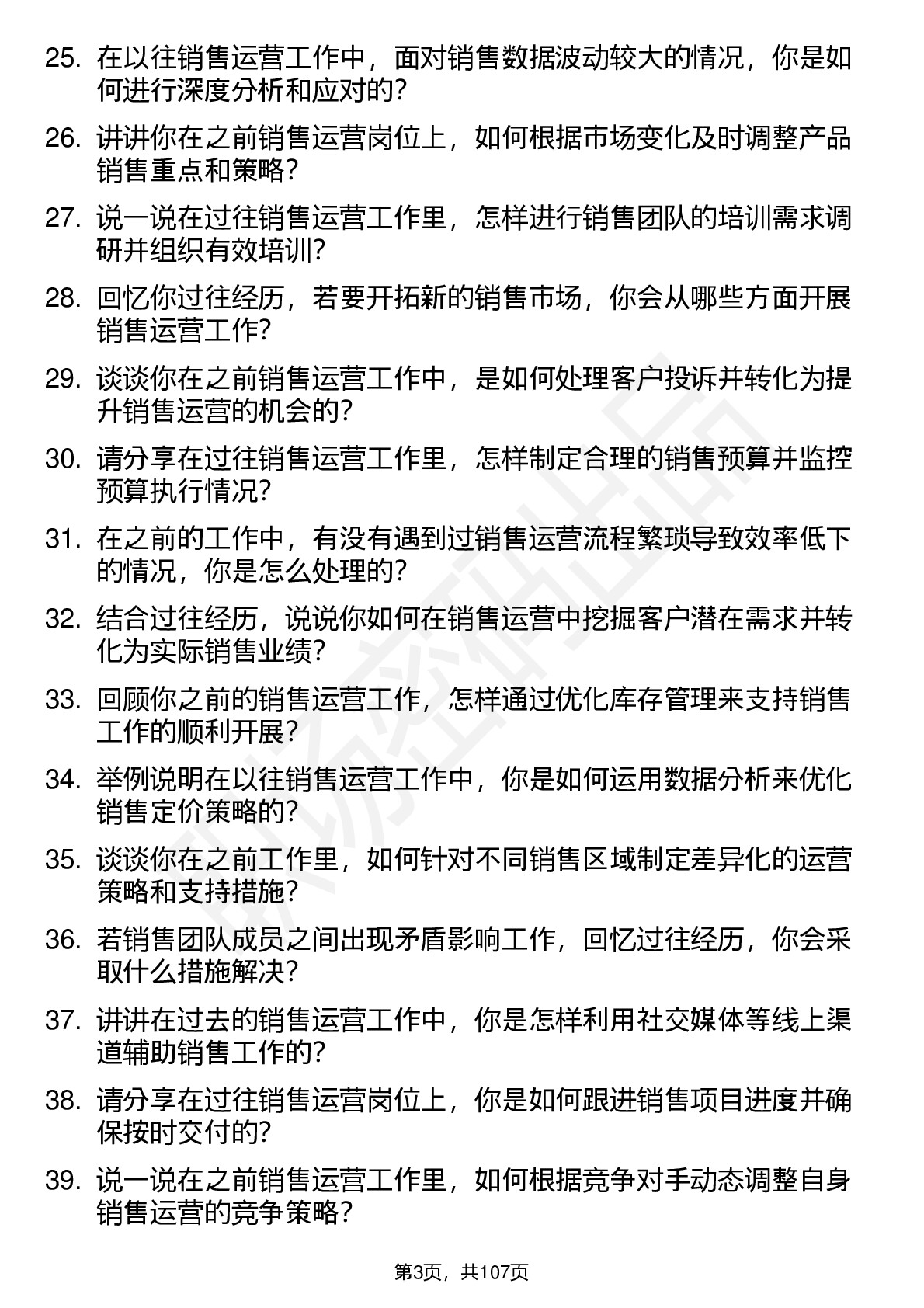 25. 在以往销售运营工作中，面对销售数据波动较大的情况，你是如何进行深度分析和应对的？

26. 讲讲你在之前销售运营岗位上，如何根据市场变化及时调整产品销售重点和策略？

27. 说一说在过往销售运营工作里，怎样进行销售团队的培训需求调研并组织有效培训？

28. 回忆你过往经历，若要开拓新的销售市场，你会从哪些方面开展销售运营工作？

29. 谈谈你在之前销售运营工作中，是如何处理客户投诉并转化为提升销售运营的机会的？

30. 请分享在过往销售运营工作里，怎样制定合理的销售预算并监控预算执行情况？

31. 在之前的工作中，有没有遇到过销售运营流程繁琐导致效率低下的情况，你是怎么处理的？

32. 结合过往经历，说说你如何在销售运营中挖掘客户潜在需求并转化为实际销售业绩？

33. 回顾你之前的销售运营工作，怎样通过优化库存管理来支持销售工作的顺利开展？

34. 举例说明在以往销售运营工作中，你是如何运用数据分析来优化销售定价策略的？

35. 谈谈你在之前工作里，如何针对不同销售区域制定差异化的运营策略和支持措施？

36. 若销售团队成员之间出现矛盾影响工作，回忆过往经历，你会采取什么措施解决？

37. 讲讲在过去的销售运营工作中，你是怎样利用社交媒体等线上渠道辅助销售工作的？

38. 请分享在过往销售运营岗位上，你是如何跟进销售项目进度并确保按时交付的？

39. 说一说在之前销售运营工作里，如何根据竞争对手动态调整自身销售运营的竞争策略？

第3页，共107页